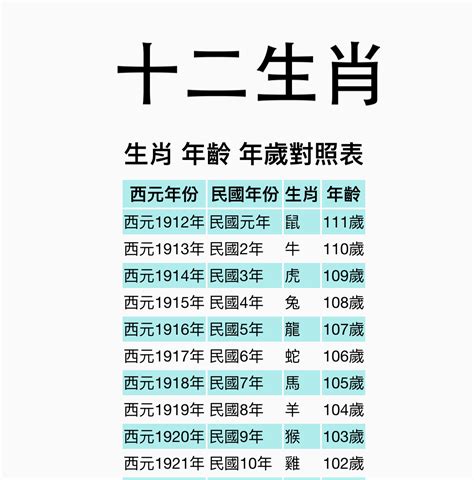 十二生肖

生肖 年齡 年歲對照表

| 西元年份 | 民國年份 | 生肖 | 年齡 |
|---|---|---|---|
| 西元1912年 | 民國元年 | 鼠 | 111歲 |
| 西元1913年 | 民國2年 | 牛 | 110歲 |
| 西元1914年 | 民國3年 | 虎 | 109歲 |
| 西元1915年 | 民國4年 | 兔 | 108歲 |
| 西元1916年 | 民國5年 | 龍 | 107歲 |
| 西元1917年 | 民國6年 | 蛇 | 106歲 |
| 西元1918年 | 民國7年 | 馬 | 105歲 |
| 西元1919年 | 民國8年 | 羊 | 104歲 |
| 西元1920年 | 民國9年 | 猴 | 103歲 |
| 西元1921年 | 民國10年 | 雞 | 102歲 |